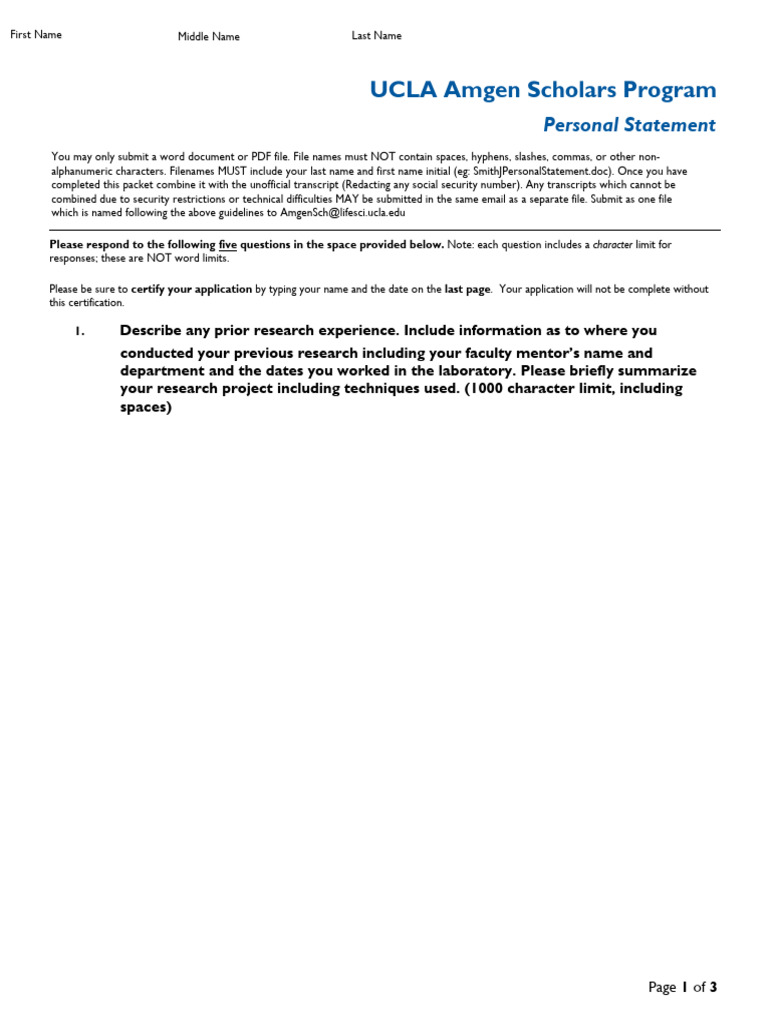 First Name Middle Name Last Name

UCLA Amgen Scholars Program

Personal Statement

You may only submit a word document or PDF file. File names must NOT contain spaces, hyphens, slashes, commas, or other non-alphanumeric characters. Filenames MUST include your last name and first name initial (eg: SmithJPersonalStatement.doc). Once you have completed this packet combine it with the unofficial transcript (Redacting any social security number). Any transcripts which cannot be combined due to security restrictions or technical difficulties MAY be submitted in the same email as a separate file. Submit as one file which is named following the above guidelines to AmgenSch@lifesci.ucla.edu

Please respond to the following five questions in the space provided below. Note: each question includes a character limit for responses; these are NOT word limits.

Please be sure to certify your application by typing your name and the date on the last page. Your application will not be complete without this certification.

1. Describe any prior research experience. Include information as to where you conducted your previous research including your faculty mentor's name and department and the dates you worked in the laboratory. Please briefly summarize your research project including techniques used. (1000 character limit, including spaces)

Page 1 of 3